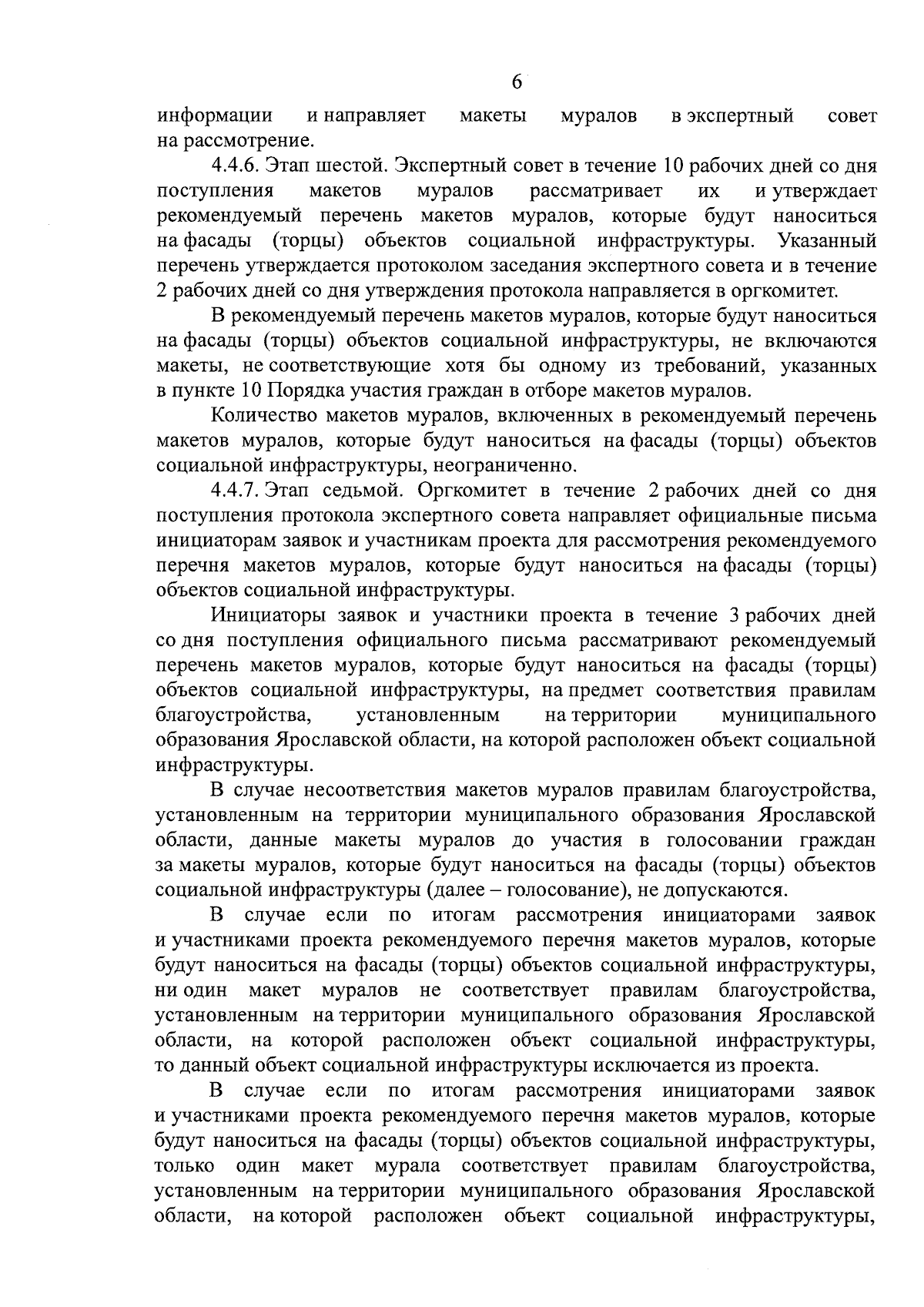 6

информации и направляет макеты муралов в экспертный совет на рассмотрение.

4.4.6. Этап шестой. Экспертный совет в течение 10 рабочих дней со дня поступления макетов муралов рассматривает их и утверждает рекомендуемый перечень макетов муралов, которые будут наноситься на фасады (торцы) объектов социальной инфраструктуры. Указанный перечень утверждается протоколом заседания экспертного совета и в течение 2 рабочих дней со дня утверждения протокола направляется в оргкомитет.

В рекомендуемый перечень макетов муралов, которые будут наноситься на фасады (торцы) объектов социальной инфраструктуры, не включаются макеты, не соответствующие хотя бы одному из требований, указанных в пункте 10 Порядка участия граждан в отборе макетов муралов.

Количество макетов муралов, включенных в рекомендуемый перечень макетов муралов, которые будут наноситься на фасады (торцы) объектов социальной инфраструктуры, неограниченно.

4.4.7. Этап седьмой. Оргкомитет в течение 2 рабочих дней со дня поступления протокола экспертного совета направляет официальные письма инициаторам заявок и участникам проекта для рассмотрения рекомендуемого перечня макетов муралов, которые будут наноситься на фасады (торцы) объектов социальной инфраструктуры.

Инициаторы заявок и участники проекта в течение 3 рабочих дней со дня поступления официального письма рассматривают рекомендуемый перечень макетов муралов, которые будут наноситься на фасады (торцы) объектов социальной инфраструктуры, на предмет соответствия правилам благоустройства, установленным на территории муниципального образования Ярославской области, на которой расположен объект социальной инфраструктуры.

В случае несоответствия макетов муралов правилам благоустройства, установленным на территории муниципального образования Ярославской области, данные макеты муралов до участия в голосовании граждан за макеты муралов, которые будут наноситься на фасады (торцы) объектов социальной инфраструктуры (далее – голосование), не допускаются.

В случае если по итогам рассмотрения инициаторами заявок и участниками проекта рекомендуемого перечня макетов муралов, которые будут наноситься на фасады (торцы) объектов социальной инфраструктуры, ни один макет муралов не соответствует правилам благоустройства, установленным на территории муниципального образования Ярославской области, на которой расположен объект социальной инфраструктуры, то данный объект социальной инфраструктуры исключается из проекта.

В случае если по итогам рассмотрения инициаторами заявок и участниками проекта рекомендуемого перечня макетов муралов, которые будут наноситься на фасады (торцы) объектов социальной инфраструктуры, только один макет мурала соответствует правилам благоустройства, установленным на территории муниципального образования Ярославской области, на которой расположен объект социальной инфраструктуры,